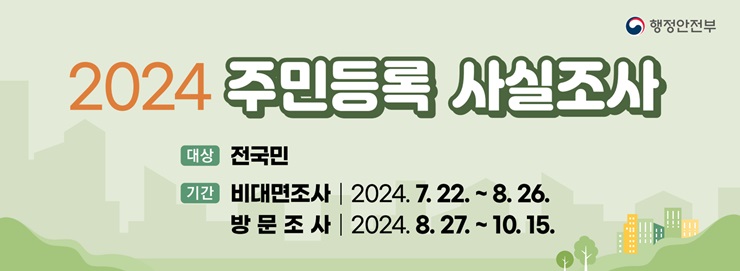 행정안전부

2024 주민등록 사실조사

대상 전국민

기간 비대면조사 | 2024. 7. 22. ~ 8. 26.
방 문 조 사 | 2024. 8. 27. ~ 10. 15.